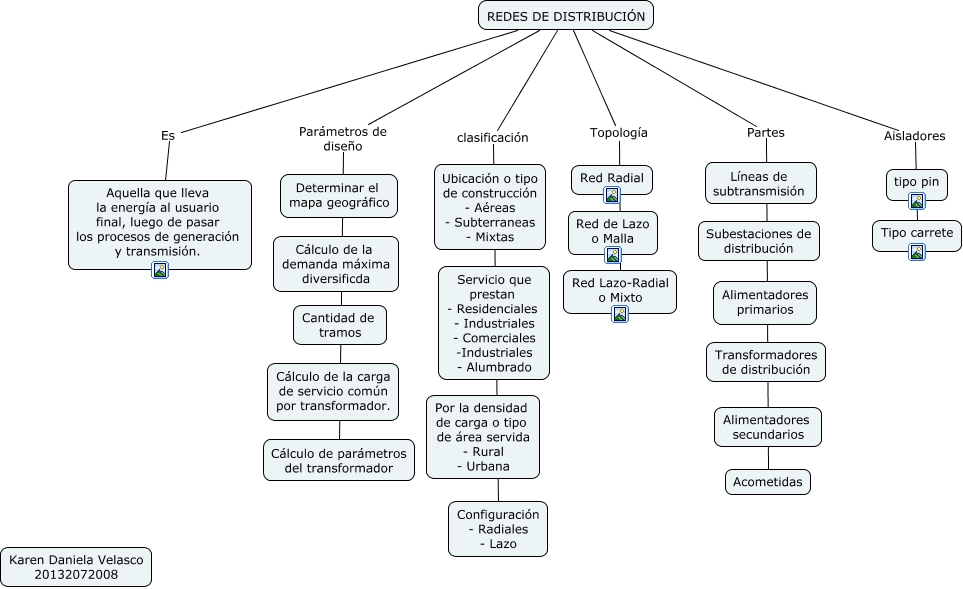 REDES DE DISTRIBUCIÓN

Es

Aquella que lleva la energía al usuario final, luego de pasar los procesos de generación y transmisión.

Parámetros de diseño

Determinar el mapa geográfico

Cálculo de la demanda máxima diversificda

Cantidad de tramos

Cálculo de la carga de servicio común por transformador.

Cálculo de parámetros del transformador

clasificación

Ubicación o tipo de construcción
- Aéreas
- Subterraneas
- Mixtas

Servicio que prestan
- Residenciales
- Industriales
- Comerciales
-Industriales
- Alumbrado

Por la densidad de carga o tipo de área servida
- Rural
- Urbana

Configuración
- Radiales
- Lazo

Topología

Red Radial

Red de Lazo o Malla

Red Lazo-Radial o Mixto

Partes

Líneas de subtransmisión

Subestaciones de distribución

Alimentadores primarios

Transformadores de distribución

Alimentadores secundarios

Acometidas

Aisladores

tipo pin

Tipo carrete

Karen Daniela Velasco
20132072008